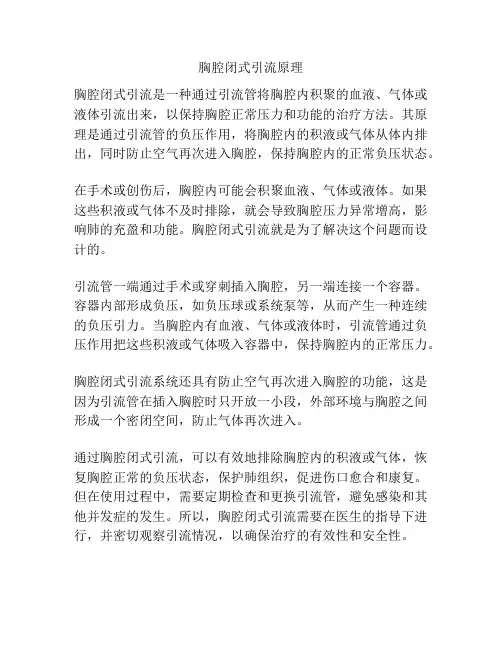 胸腔闭式引流原理

胸腔闭式引流是一种通过引流管将胸腔内积聚的血液、气体或液体引流出来，以保持胸腔正常压力和功能的治疗方法。其原理是通过引流管的负压作用，将胸腔内的积液或气体从体内排出，同时防止空气再次进入胸腔，保持胸腔内的正常负压状态。

在手术或创伤后，胸腔内可能会积聚血液、气体或液体。如果这些积液或气体不及时排除，就会导致胸腔压力异常增高，影响肺的充盈和功能。胸腔闭式引流就是为了解决这个问题而设计的。

引流管一端通过手术或穿刺插入胸腔，另一端连接一个容器。容器内部形成负压，如负压球或系统泵等，从而产生一种连续的负压引力。当胸腔内有血液、气体或液体时，引流管通过负压作用把这些积液或气体吸入容器中，保持胸腔内的正常压力。

胸腔闭式引流系统还具有防止空气再次进入胸腔的功能，这是因为引流管在插入胸腔时只开放一小段，外部环境与胸腔之间形成一个密闭空间，防止气体再次进入。

通过胸腔闭式引流，可以有效地排除胸腔内的积液或气体，恢复胸腔正常的负压状态，保护肺组织，促进伤口愈合和康复。但在使用过程中，需要定期检查和更换引流管，避免感染和其他并发症的发生。所以，胸腔闭式引流需要在医生的指导下进行，并密切观察引流情况，以确保治疗的有效性和安全性。